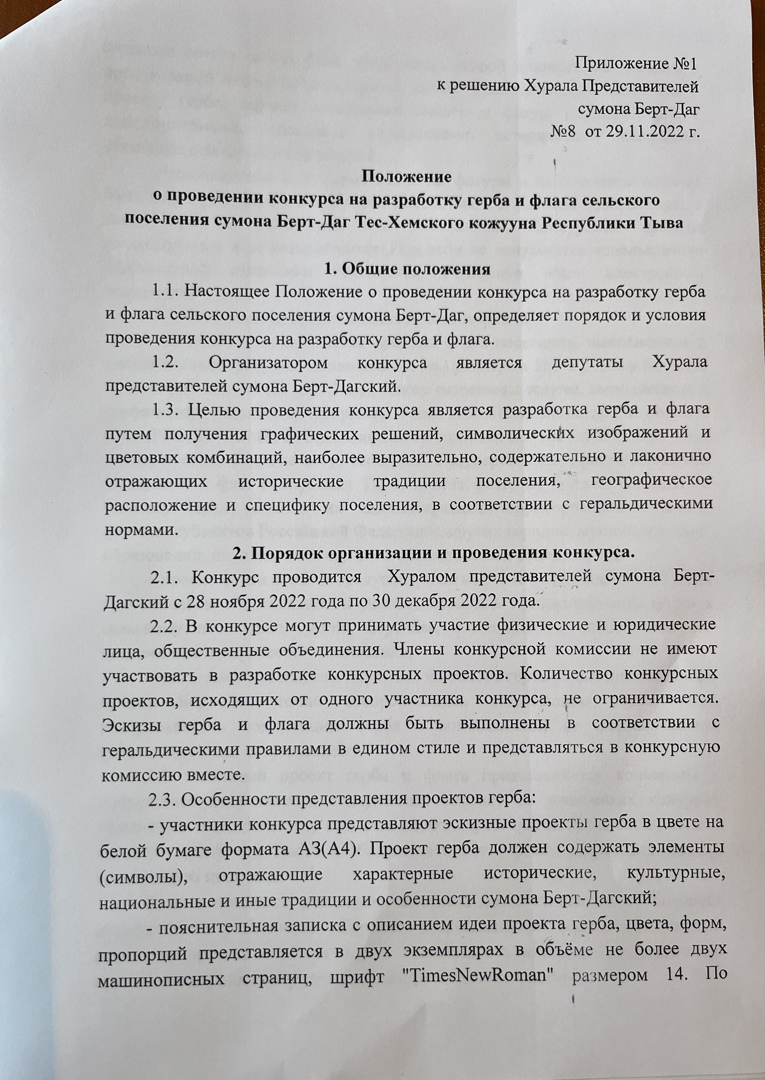 Приложение №1
к решению Хурала Представителей
сумона Берт-Даг
№8 от 29.11.2022 г.

Положение
о проведении конкурса на разработку герба и флага сельского поселения сумона Берт-Даг Тес-Хемского кожууна Республики Тыва

1. Общие положения

1.1. Настоящее Положение о проведении конкурса на разработку герба и флага сельского поселения сумона Берт-Даг, определяет порядок и условия проведения конкурса на разработку герба и флага.

1.2. Организатором конкурса является депутаты Хурала представителей сумона Берт-Дагский.

1.3. Целью проведения конкурса является разработка герба и флага путем получения графических решений, символических изображений и цветовых комбинаций, наиболее выразительно, содержательно и лаконично отражающих исторические традиции поселения, географическое расположение и специфику поселения, в соответствии с геральдическими нормами.

2. Порядок организации и проведения конкурса.

2.1. Конкурс проводится Хуралом представителей сумона Берт-Дагский с 28 ноября 2022 года по 30 декабря 2022 года.

2.2. В конкурсе могут принимать участие физические и юридические лица, общественные объединения. Члены конкурсной комиссии не имеют участвовать в разработке конкурсных проектов. Количество конкурсных проектов, исходящих от одного участника конкурса, не ограничивается. Эскизы герба и флага должны быть выполнены в соответствии с геральдическими правилами в едином стиле и представляться в конкурсную комиссию вместе.

2.3. Особенности представления проектов герба:

- участники конкурса представляют эскизные проекты герба в цвете на белой бумаге формата А3(А4). Проект герба должен содержать элементы (символы), отражающие характерные исторические, культурные, национальные и иные традиции и особенности сумона Берт-Дагский;

- пояснительная записка с описанием идеи проекта герба, цвета, форм, пропорций представляется в двух экземплярах в объёме не более двух машинописных страниц, шрифт "TimesNewRoman" размером 14. По